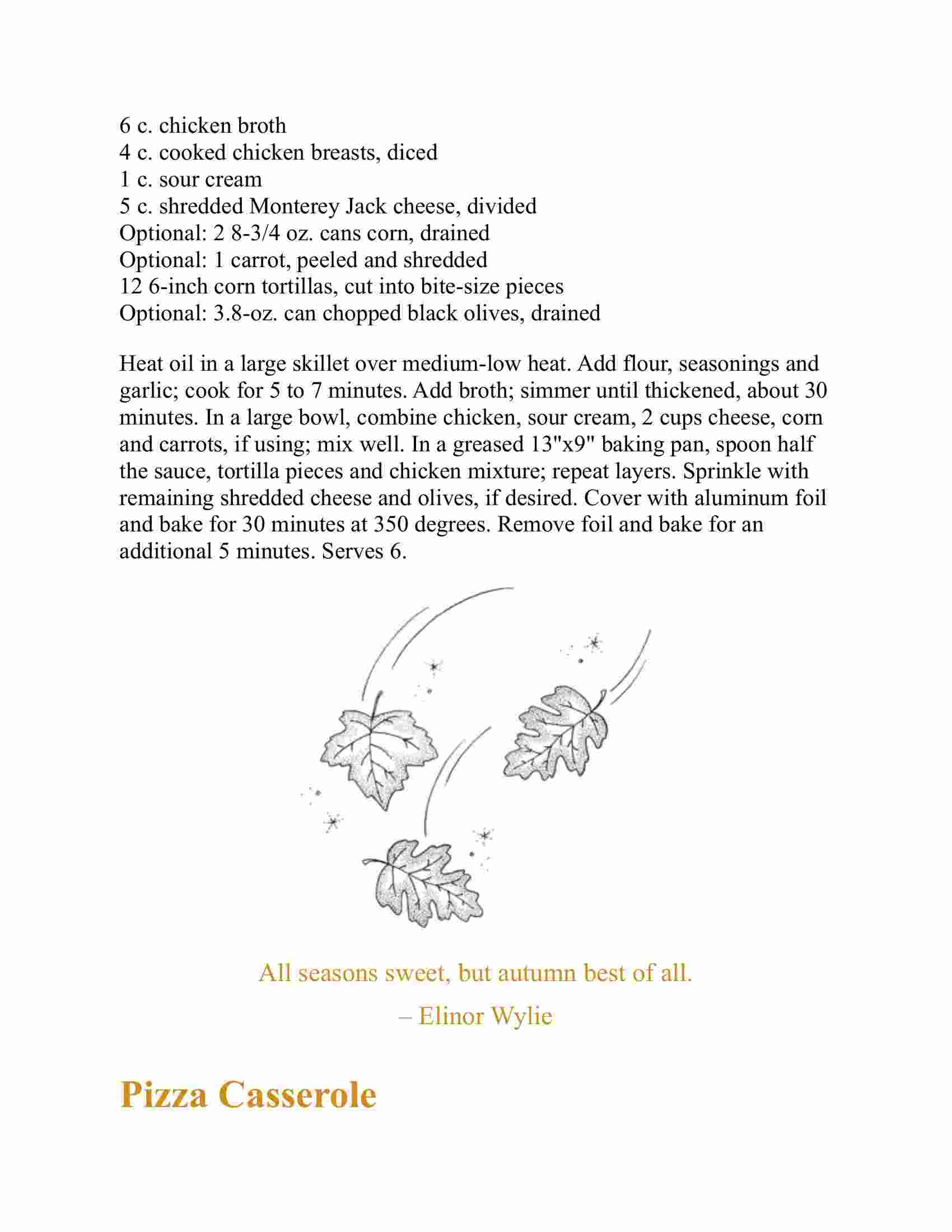 6 c. chicken broth
4 c. cooked chicken breasts, diced
1 c. sour cream
5 c. shredded Monterey Jack cheese, divided
Optional: 2 8-3/4 oz. cans corn, drained
Optional: 1 carrot, peeled and shredded
12 6-inch corn tortillas, cut into bite-size pieces
Optional: 3.8-oz. can chopped black olives, drained

Heat oil in a large skillet over medium-low heat. Add flour, seasonings and garlic; cook for 5 to 7 minutes. Add broth; simmer until thickened, about 30 minutes. In a large bowl, combine chicken, sour cream, 2 cups cheese, corn and carrots, if using; mix well. In a greased 13"x9" baking pan, spoon half the sauce, tortilla pieces and chicken mixture; repeat layers. Sprinkle with remaining shredded cheese and olives, if desired. Cover with aluminum foil and bake for 30 minutes at 350 degrees. Remove foil and bake for an additional 5 minutes. Serves 6.

All seasons sweet, but autumn best of all.

– Elinor Wylie

Pizza Casserole